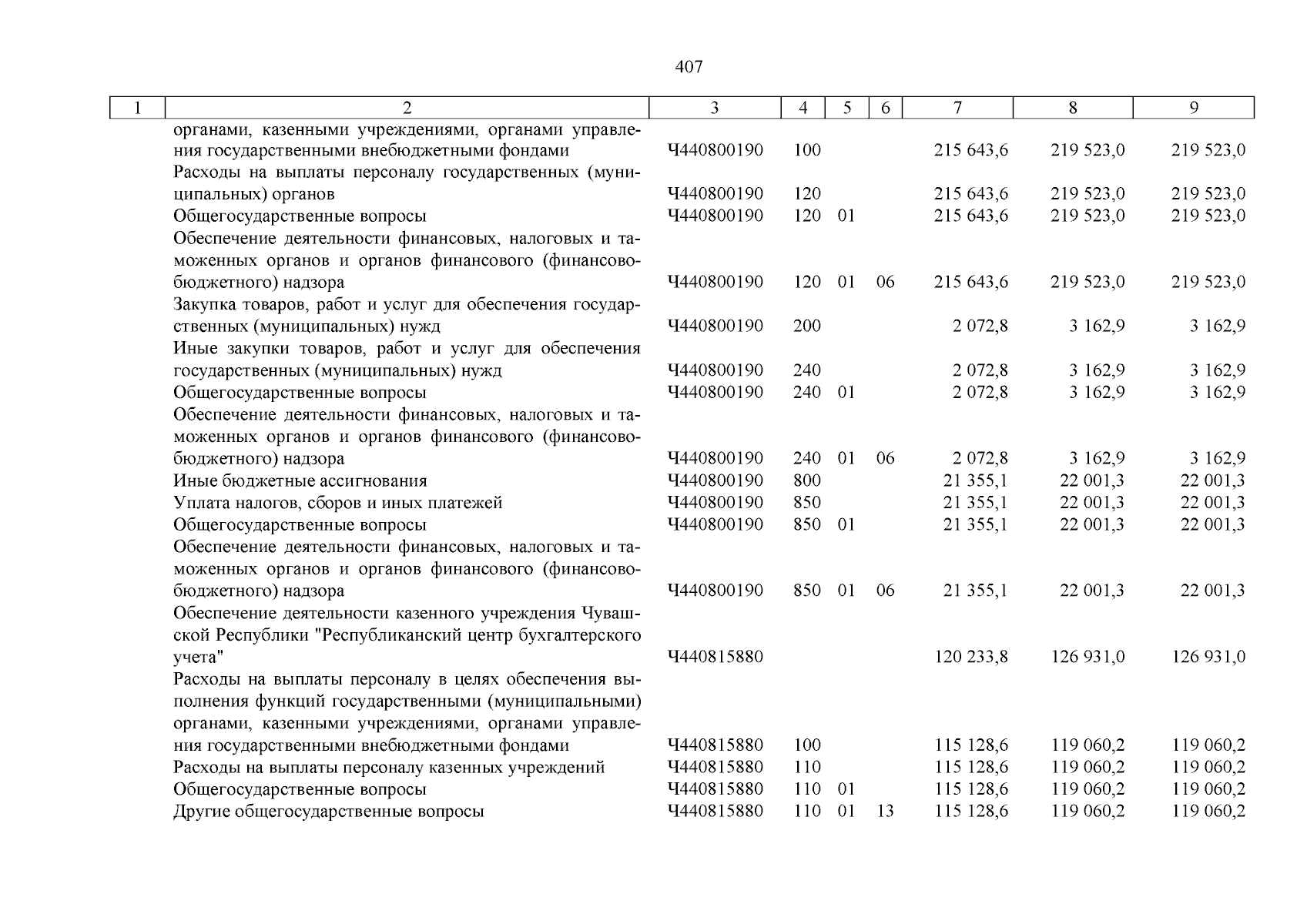 407

| 1 | 2 | 3 | 4 | 5 | 6 | 7 | 8 | 9 |
|---|---|---|---|---|---|---|---|---|
| | органами, казенными учреждениями, органами управления государственными внебюджетными фондами | Ч440800190 | 100 | | | 215 643,6 | 219 523,0 | 219 523,0 |
| | Расходы на выплаты персоналу государственных (муниципальных) органов | Ч440800190 | 120 | | | 215 643,6 | 219 523,0 | 219 523,0 |
| | Общегосударственные вопросы | Ч440800190 | 120 | 01 | | 215 643,6 | 219 523,0 | 219 523,0 |
| | Обеспечение деятельности финансовых, налоговых и таможенных органов и органов финансового (финансово-бюджетного) надзора | Ч440800190 | 120 | 01 | 06 | 215 643,6 | 219 523,0 | 219 523,0 |
| | Закупка товаров, работ и услуг для обеспечения государственных (муниципальных) нужд | Ч440800190 | 200 | | | 2 072,8 | 3 162,9 | 3 162,9 |
| | Иные закупки товаров, работ и услуг для обеспечения государственных (муниципальных) нужд | Ч440800190 | 240 | | | 2 072,8 | 3 162,9 | 3 162,9 |
| | Общегосударственные вопросы | Ч440800190 | 240 | 01 | | 2 072,8 | 3 162,9 | 3 162,9 |
| | Обеспечение деятельности финансовых, налоговых и таможенных органов и органов финансового (финансово-бюджетного) надзора | Ч440800190 | 240 | 01 | 06 | 2 072,8 | 3 162,9 | 3 162,9 |
| | Иные бюджетные ассигнования | Ч440800190 | 800 | | | 21 355,1 | 22 001,3 | 22 001,3 |
| | Уплата налогов, сборов и иных платежей | Ч440800190 | 850 | | | 21 355,1 | 22 001,3 | 22 001,3 |
| | Общегосударственные вопросы | Ч440800190 | 850 | 01 | | 21 355,1 | 22 001,3 | 22 001,3 |
| | Обеспечение деятельности финансовых, налоговых и таможенных органов и органов финансового (финансово-бюджетного) надзора | Ч440800190 | 850 | 01 | 06 | 21 355,1 | 22 001,3 | 22 001,3 |
| | Обеспечение деятельности казенного учреждения Чувашской Республики "Республиканский центр бухгалтерского учета" | Ч440815880 | | | | 120 233,8 | 126 931,0 | 126 931,0 |
| | Расходы на выплаты персоналу в целях обеспечения выполнения функций государственными (муниципальными) органами, казенными учреждениями, органами управления государственными внебюджетными фондами | Ч440815880 | 100 | | | 115 128,6 | 119 060,2 | 119 060,2 |
| | Расходы на выплаты персоналу казенных учреждений | Ч440815880 | 110 | | | 115 128,6 | 119 060,2 | 119 060,2 |
| | Общегосударственные вопросы | Ч440815880 | 110 | 01 | | 115 128,6 | 119 060,2 | 119 060,2 |
| | Другие общегосударственные вопросы | Ч440815880 | 110 | 01 | 13 | 115 128,6 | 119 060,2 | 119 060,2 |